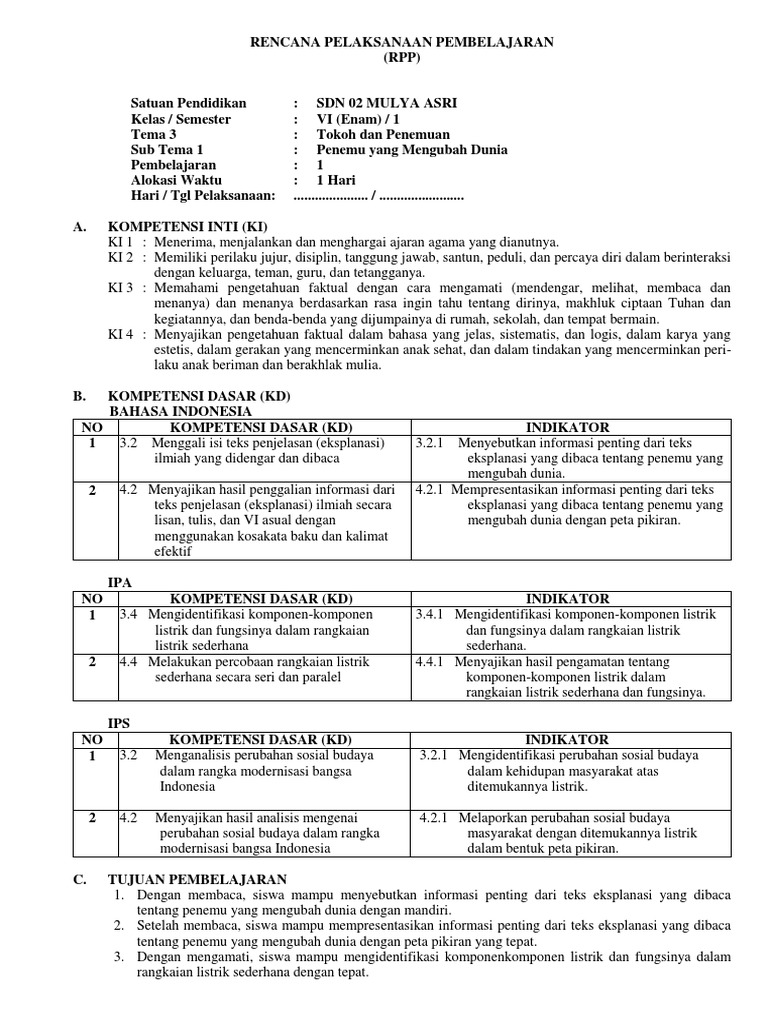 RENCANA PELAKSANAAN PEMBELAJARAN
(RPP)

Satuan Pendidikan : SDN 02 MULYA ASRI
Kelas / Semester : VI (Enam) / 1
Tema 3 : Tokoh dan Penemuan
Sub Tema 1 : Penemu yang Mengubah Dunia
Pembelajaran : 1
Alokasi Waktu : 1 Hari
Hari / Tgl Pelaksanaan: ..................... / ........................

A. KOMPETENSI INTI (KI)
KI 1 : Menerima, menjalankan dan menghargai ajaran agama yang dianutnya.
KI 2 : Memiliki perilaku jujur, disiplin, tanggung jawab, santun, peduli, dan percaya diri dalam berinteraksi dengan keluarga, teman, guru, dan tetangganya.
KI 3 : Memahami pengetahuan faktual dengan cara mengamati (mendengar, melihat, membaca dan menanya) dan menanya berdasarkan rasa ingin tahu tentang dirinya, makhluk ciptaan Tuhan dan kegiatannya, dan benda-benda yang dijumpainya di rumah, sekolah, dan tempat bermain.
KI 4 : Menyajikan pengetahuan faktual dalam bahasa yang jelas, sistematis, dan logis, dalam karya yang estetis, dalam gerakan yang mencerminkan anak sehat, dan dalam tindakan yang mencerminkan perilaku anak beriman dan berakhlak mulia.

B. KOMPETENSI DASAR (KD)
BAHASA INDONESIA

| NO | KOMPETENSI DASAR (KD) | INDIKATOR |
|---|---|---|
| 1 | 3.2 Menggali isi teks penjelasan (eksplanasi) ilmiah yang didengar dan dibaca | 3.2.1 Menyebutkan informasi penting dari teks eksplanasi yang dibaca tentang penemu yang mengubah dunia. |
| 2 | 4.2 Menyajikan hasil penggalian informasi dari teks penjelasan (eksplanasi) ilmiah secara lisan, tulis, dan VI asual dengan menggunakan kosakata baku dan kalimat efektif | 4.2.1 Mempresentasikan informasi penting dari teks eksplanasi yang dibaca tentang penemu yang mengubah dunia dengan peta pikiran. |

IPA

| NO | KOMPETENSI DASAR (KD) | INDIKATOR |
|---|---|---|
| 1 | 3.4 Mengidentifikasi komponen-komponen listrik dan fungsinya dalam rangkaian listrik sederhana | 3.4.1 Mengidentifikasi komponen-komponen listrik dan fungsinya dalam rangkaian listrik sederhana. |
| 2 | 4.4 Melakukan percobaan rangkaian listrik sederhana secara seri dan paralel | 4.4.1 Menyajikan hasil pengamatan tentang komponen-komponen listrik dalam rangkaian listrik sederhana dan fungsinya. |

IPS

| NO | KOMPETENSI DASAR (KD) | INDIKATOR |
|---|---|---|
| 1 | 3.2 Menganalisis perubahan sosial budaya dalam rangka modernisasi bangsa Indonesia | 3.2.1 Mengidentifikasi perubahan sosial budaya dalam kehidupan masyarakat atas ditemukannya listrik. |
| 2 | 4.2 Menyajikan hasil analisis mengenai perubahan sosial budaya dalam rangka modernisasi bangsa Indonesia | 4.2.1 Melaporkan perubahan sosial budaya masyarakat dengan ditemukannya listrik dalam bentuk peta pikiran. |

C. TUJUAN PEMBELAJARAN
1. Dengan membaca, siswa mampu menyebutkan informasi penting dari teks eksplanasi yang dibaca tentang penemu yang mengubah dunia dengan mandiri.
2. Setelah membaca, siswa mampu mempresentasikan informasi penting dari teks eksplanasi yang dibaca tentang penemu yang mengubah dunia dengan peta pikiran yang tepat.
3. Dengan mengamati, siswa mampu mengidentifikasi komponenkomponen listrik dan fungsinya dalam rangkaian listrik sederhana dengan tepat.